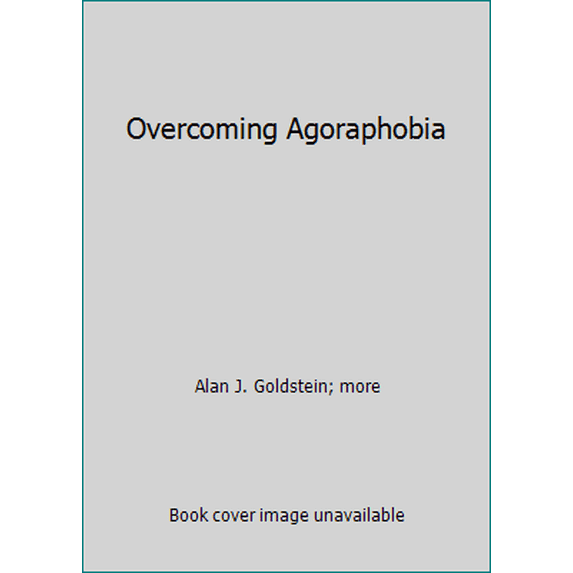 Overcoming Agoraphobia

Alan J. Goldstein; more

Book cover image unavailable